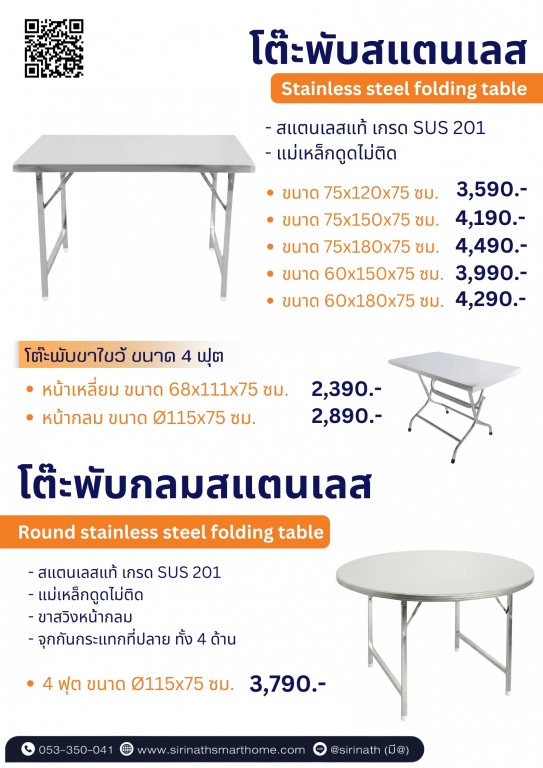 โต๊ะพับสแตนเลส

Stainless steel folding table

- สแตนเลสแท้ เกรด SUS 201
- แม่เหล็กดูดไม่ติด

• ขนาด 75x120x75 ซม. 3,590.-
• ขนาด 75x150x75 ซม. 4,190.-
• ขนาด 75x180x75 ซม. 4,490.-
• ขนาด 60x150x75 ซม. 3,990.-
• ขนาด 60x180x75 ซม. 4,290.-

โต๊ะพับขาไขว้ ขนาด 4 ฟุต

• หน้าเหลี่ยม ขนาด 68x111x75 ซม. 2,390.-
• หน้ากลม ขนาด Ø115x75 ซม. 2,890.-

โต๊ะพับกลมสแตนเลส

Round stainless steel folding table

- สแตนเลสแท้ เกรด SUS 201
- แม่เหล็กดูดไม่ติด
- ขาสวิงหน้ากลม
- จุกกันกระแทกที่ปลาย ทั้ง 4 ด้าน

• 4 ฟุต ขนาด Ø115x75 ซม. 3,790.-

053-350-041 www.sirinathsmarthome.com @sirinath (มี@)